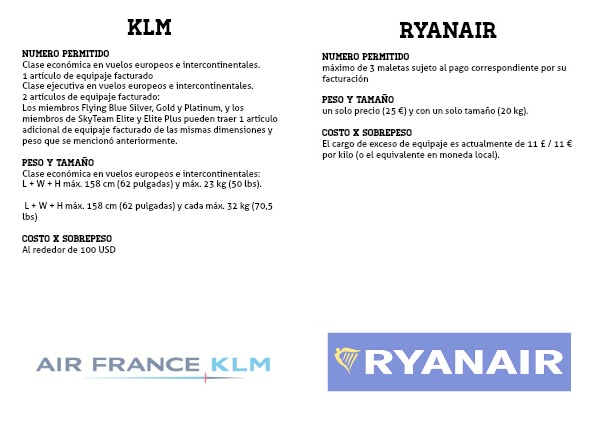 KLM

NUMERO PERMITIDO
Clase económica en vuelos europeos e intercontinentales.
1 artículo de equipaje facturado
Clase ejecutiva en vuelos europeos e intercontinentales.
2 artículos de equipaje facturado:
Los miembros Flying Blue Silver, Gold y Platinum, y los miembros de SkyTeam Elite y Elite Plus pueden traer 1 artículo adicional de equipaje facturado de las mismas dimensiones y peso que se mencionó anteriormente.

PESO Y TAMAÑO
Clase económica en vuelos europeos e intercontinentales:
L + W + H máx. 158 cm (62 pulgadas) y máx. 23 kg (50 lbs).

L + W + H máx. 158 cm (62 pulgadas) y cada máx. 32 kg (70,5 lbs)

COSTO X SOBREPESO
Al rededor de 100 USD

AIR FRANCE KLM

RYANAIR

NUMERO PERMITIDO
máximo de 3 maletas sujeto al pago correspondiente por su facturación

PESO Y TAMAÑO
un solo precio (25 €) y con un solo tamaño (20 kg).

COSTO X SOBREPESO
El cargo de exceso de equipaje es actualmente de 11 £ / 11 € por kilo (o el equivalente en moneda local).

RYANAIR